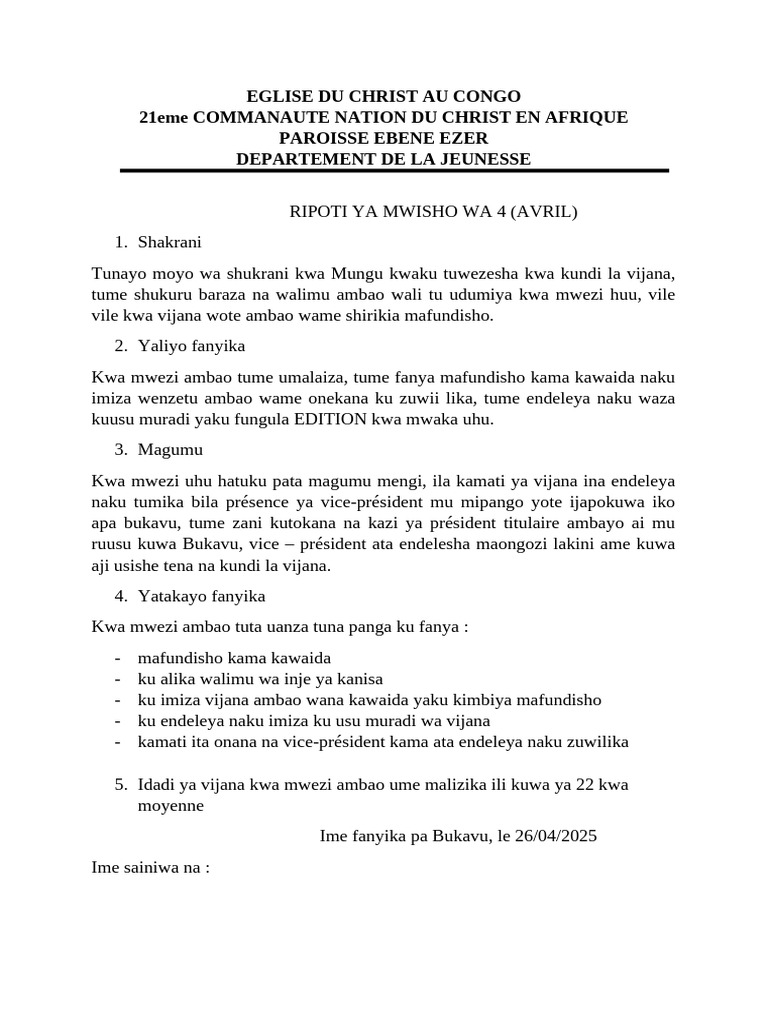 EGLISE DU CHRIST AU CONGO
21eme COMMANAUTE NATION DU CHRIST EN AFRIQUE
PAROISSE EBENE EZER
DEPARTEMENT DE LA JEUNESSE

RIPOTI YA MWISHO WA 4 (AVRIL)

1. Shakrani

Tunayo moyo wa shukrani kwa Mungu kwaku tuwezesha kwa kundi la vijana, tume shukuru baraza na walimu ambao wali tu udumiya kwa mwezi huu, vile vile kwa vijana wote ambao wame shirikia mafundisho.

2. Yaliyo fanyika

Kwa mwezi ambao tume umalaiza, tume fanya mafundisho kama kawaida naku imiza wenzetu ambao wame onekana ku zuwii lika, tume endeleya naku waza kuusu muradi yaku fungula EDITION kwa mwaka uhu.

3. Magumu

Kwa mwezi uhu hatuku pata magumu mengi, ila kamati ya vijana ina endeleya naku tumika bila présence ya vice-président mu mipango yote ijapokuwa iko apa bukavu, tume zani kutokana na kazi ya président titulaire ambayo ai mu ruusu kuwa Bukavu, vice – président ata endelesha maongozi lakini ame kuwa aji usishe tena na kundi la vijana.

4. Yatakayo fanyika

Kwa mwezi ambao tuta uanza tuna panga ku fanya :

- mafundisho kama kawaida
- ku alika walimu wa inje ya kanisa
- ku imiza vijana ambao wana kawaida yaku kimbiya mafundisho
- ku endeleya naku imiza ku usu muradi wa vijana
- kamati ita onana na vice-président kama ata endeleya naku zuwilika

5. Idadi ya vijana kwa mwezi ambao ume malizika ili kuwa ya 22 kwa moyenne

Ime fanyika pa Bukavu, le 26/04/2025

Ime sainiwa na :